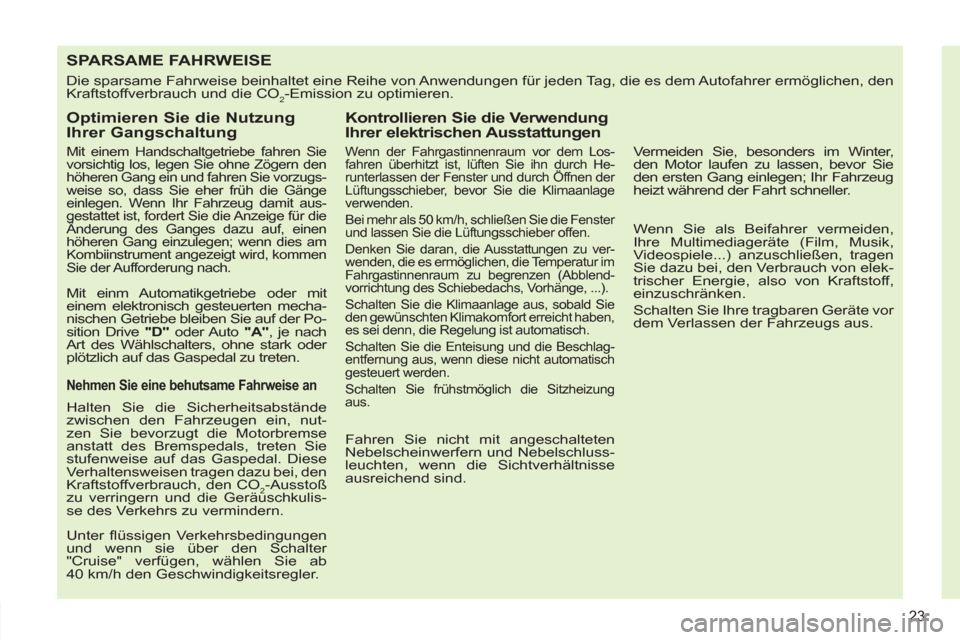 SPARSAME FAHRWEISE

Die sparsame Fahrweise beinhaltet eine Reihe von Anwendungen für jeden Tag, die es dem Autofahrer ermöglichen, den Kraftstoffverbrauch und die $CO_2$-Emission zu optimieren.

Optimieren Sie die Nutzung Ihrer Gangschaltung

Mit einem Handschaltgetriebe fahren Sie vorsichtig los, legen Sie ohne Zögern den höheren Gang ein und fahren Sie vorzugsweise so, dass Sie eher früh die Gänge einlegen. Wenn Ihr Fahrzeug damit ausgestattet ist, fordert Sie die Anzeige für die Änderung des Ganges dazu auf, einen höheren Gang einzulegen; wenn dies am Kombiinstrument angezeigt wird, kommen Sie der Aufforderung nach.

Mit einm Automatikgetriebe oder mit einem elektronisch gesteuerten mechanischen Getriebe bleiben Sie auf der Position Drive "D" oder Auto "A", je nach Art des Wählschalters, ohne stark oder plötzlich auf das Gaspedal zu treten.

Nehmen Sie eine behutsame Fahrweise an

Halten Sie die Sicherheitsabstände zwischen den Fahrzeugen ein, nutzen Sie bevorzugt die Motorbremse anstatt des Bremspedals, treten Sie stufenweise auf das Gaspedal. Diese Verhaltensweisen tragen dazu bei, den Kraftstoffverbrauch, den $CO_2$-Ausstoß zu verringern und die Geräuschkulisse des Verkehrs zu vermindern.

Unter flüssigen Verkehrsbedingungen und wenn sie über den Schalter "Cruise" verfügen, wählen Sie ab 40 km/h den Geschwindigkeitsregler.

Kontrollieren Sie die Verwendung Ihrer elektrischen Ausstattungen

Wenn der Fahrgastinnenraum vor dem Losfahren überhitzt ist, lüften Sie ihn durch Herunterlassen der Fenster und durch Öffnen der Lüftungsschieber, bevor Sie die Klimaanlage verwenden.

Bei mehr als 50 km/h, schließen Sie die Fenster und lassen Sie die Lüftungsschieber offen.

Denken Sie daran, die Ausstattungen zu verwenden, die es ermöglichen, die Temperatur im Fahrgastinnenraum zu begrenzen (Abblendvorrichtung des Schiebedachs, Vorhänge, ...).

Schalten Sie die Klimaanlage aus, sobald Sie den gewünschten Klimakomfort erreicht haben, es sei denn, die Regelung ist automatisch.

Schalten Sie die Enteisung und die Beschlagentfernung aus, wenn diese nicht automatisch gesteuert werden.

Schalten Sie frühstmöglich die Sitzheizung aus.

Fahren Sie nicht mit angeschalteten Nebelscheinwerfern und Nebelschlussleuchten, wenn die Sichtverhältnisse ausreichend sind.

Vermeiden Sie, besonders im Winter, den Motor laufen zu lassen, bevor Sie den ersten Gang einlegen; Ihr Fahrzeug heizt während der Fahrt schneller.

Wenn Sie als Beifahrer vermeiden, Ihre Multimediageräte (Film, Musik, Videospiele...) anzuschließen, tragen Sie dazu bei, den Verbrauch von elektrischer Energie, also von Kraftstoff, einzuschränken.

Schalten Sie Ihre tragbaren Geräte vor dem Verlassen der Fahrzeugs aus.

23

carmanualsonline.info